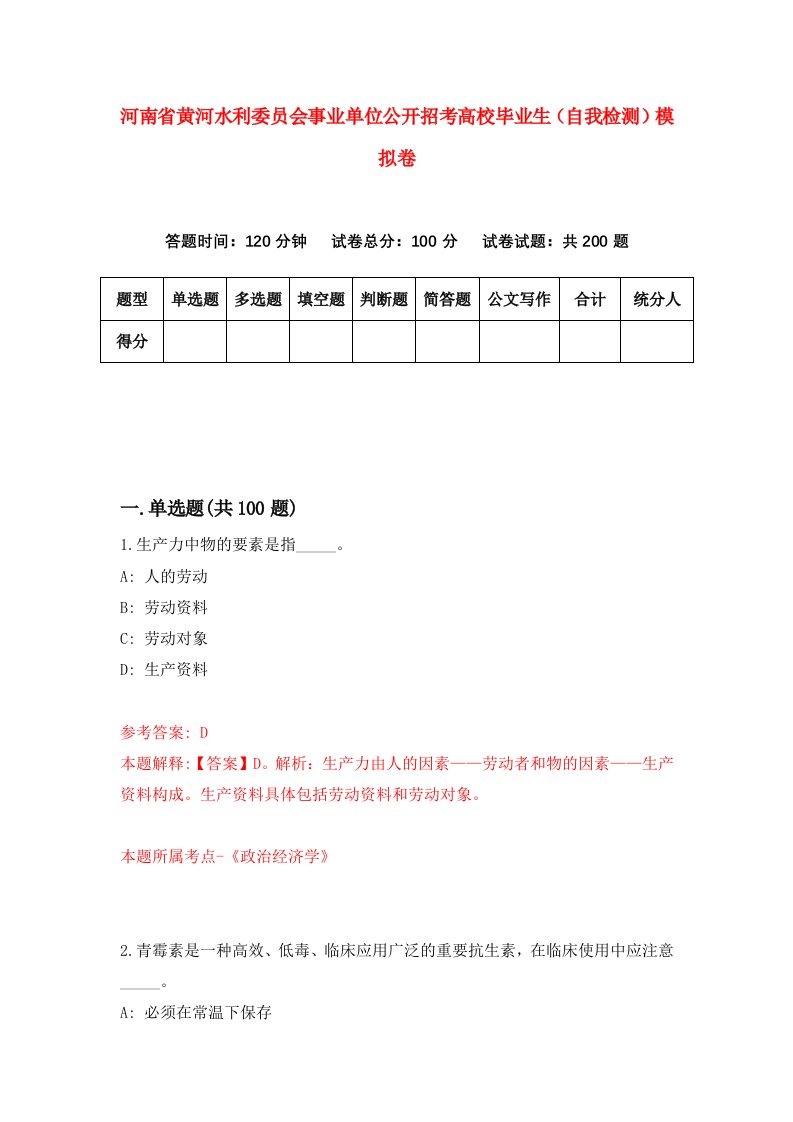 河南省黄河水利委员会事业单位公开招考高校毕业生（自我检测）模拟卷

答题时间：120 分钟　试卷总分：100 分　试卷试题：共 200 题

| 题型 | 单选题 | 多选题 | 填空题 | 判断题 | 简答题 | 公文写作 | 合计 | 统分人 |
|---|---|---|---|---|---|---|---|---|
| 得分 | | | | | | | | |

一.单选题(共 100 题)

1.生产力中物的要素是指_____。

A: 人的劳动

B: 劳动资料

C: 劳动对象

D: 生产资料

参考答案: D

本题解释:【答案】D。解析：生产力由人的因素——劳动者和物的因素——生产资料构成。生产资料具体包括劳动资料和劳动对象。

本题所属考点-《政治经济学》

2.青霉素是一种高效、低毒、临床应用广泛的重要抗生素，在临床使用中应注意_____。

A: 必须在常温下保存